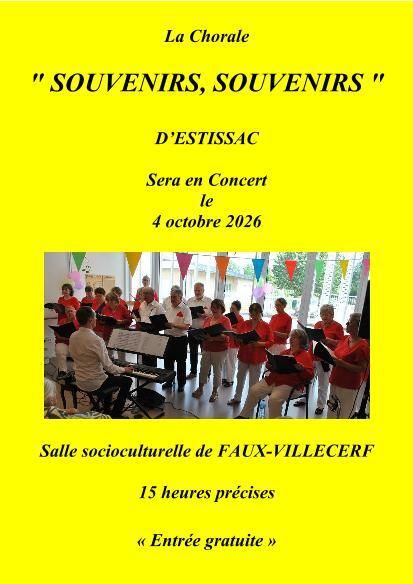 La Chorale

" SOUVENIRS, SOUVENIRS "

D'ESTISSAC

Sera en Concert
le
4 octobre 2026

Salle socioculturelle de FAUX-VILLECERF

15 heures précises

« Entrée gratuite »